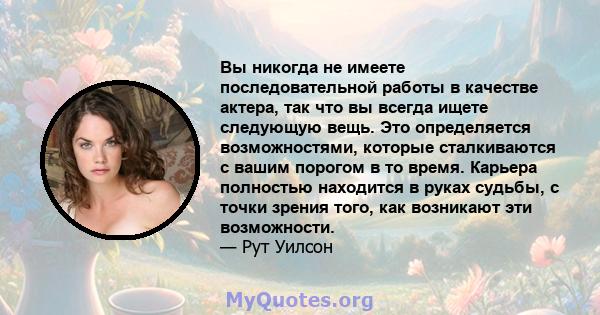 Вы никогда не имеете последовательной работы в качестве актера, так что вы всегда ищете следующую вещь. Это определяется возможностями, которые сталкиваются с вашим порогом в то время. Карьера полностью находится в руках судьбы, с точки зрения того, как возникают эти возможности.
— Рут Уилсон

MyQuotes.org